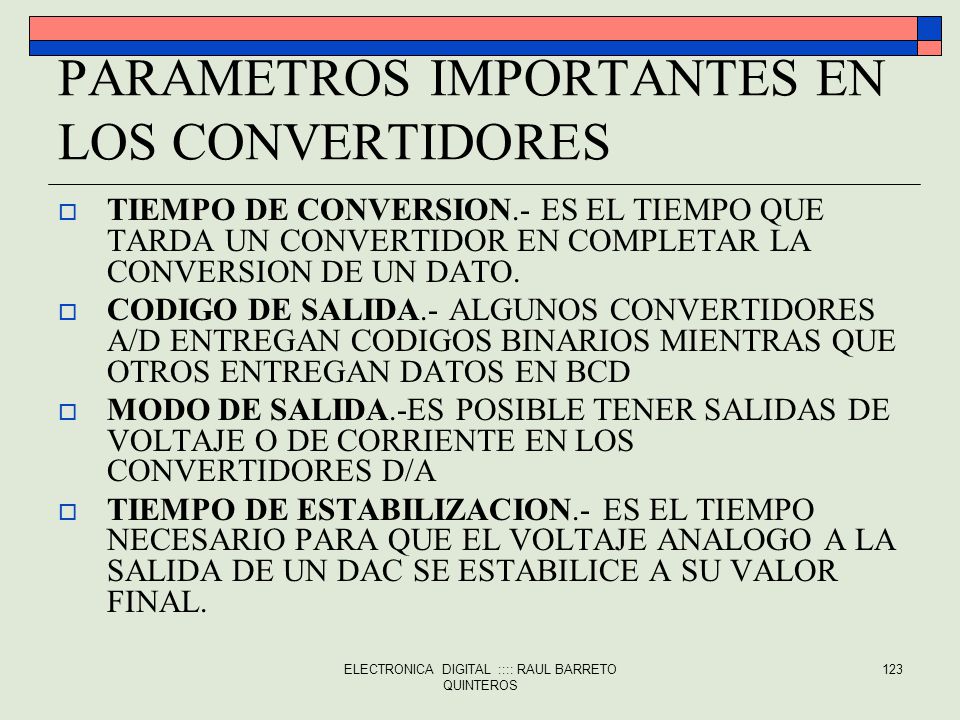 PARAMETROS IMPORTANTES EN LOS CONVERTIDORES

TIEMPO DE CONVERSION.- ES EL TIEMPO QUE TARDA UN CONVERTIDOR EN COMPLETAR LA CONVERSION DE UN DATO.

CODIGO DE SALIDA.- ALGUNOS CONVERTIDORES A/D ENTREGAN CODIGOS BINARIOS MIENTRAS QUE OTROS ENTREGAN DATOS EN BCD

MODO DE SALIDA.-ES POSIBLE TENER SALIDAS DE VOLTAJE O DE CORRIENTE EN LOS CONVERTIDORES D/A

TIEMPO DE ESTABILIZACION.- ES EL TIEMPO NECESARIO PARA QUE EL VOLTAJE ANALOGO A LA SALIDA DE UN DAC SE ESTABILICE A SU VALOR FINAL.

ELECTRONICA DIGITAL :::: RAUL BARRETO QUINTEROS

123